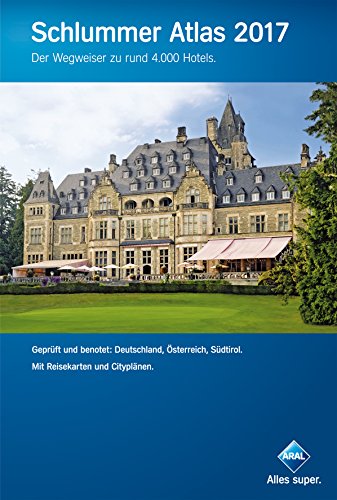 Schlummer Atlas 2017

Der Wegweiser zu rund 4.000 Hotels.

Geprüft und benotet: Deutschland, Österreich, Südtirol.

Mit Reisekarten und Cityplänen.

ARAL

Alles super.